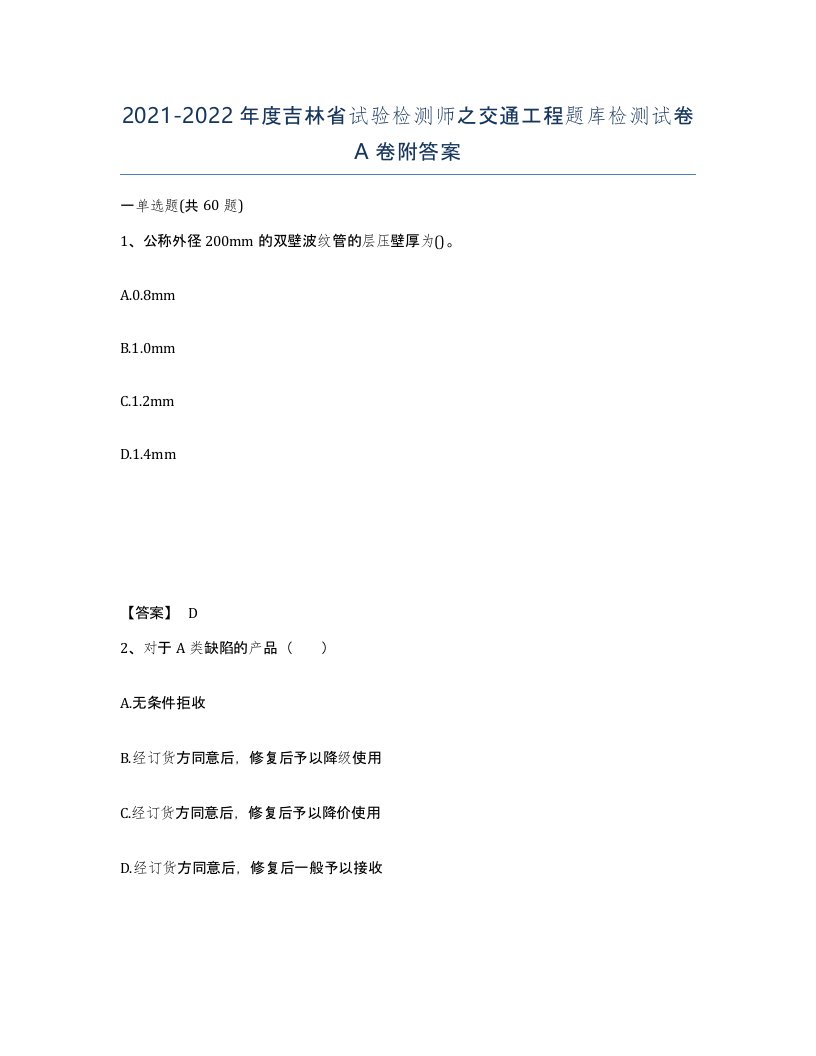 2021-2022 年度吉林省试验检测师之交通工程题库检测试卷 A 卷附答案

一单选题(共 60 题)

1、公称外径 200mm 的双壁波纹管的层压壁厚为()。

A.0.8mm

B.1.0mm

C.1.2mm

D.1.4mm

【答案】 D

2、对于 A 类缺陷的产品（　　）

A.无条件拒收

B.经订货方同意后，修复后予以降级使用

C.经订货方同意后，修复后予以降价使用

D.经订货方同意后，修复后一般予以接收